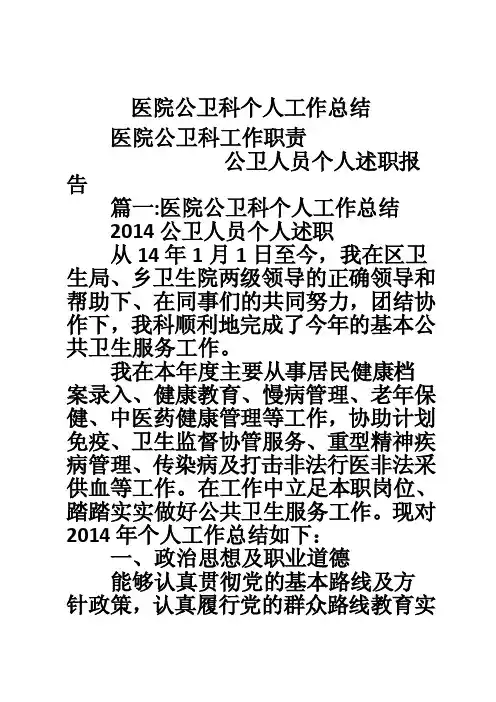 医院公卫科个人工作总结

医院公卫科工作职责

公卫人员个人述职报告

篇一:医院公卫科个人工作总结

2014 公卫人员个人述职

从 14 年 1 月 1 日至今，我在区卫生局、乡卫生院两级领导的正确领导和帮助下、在同事们的共同努力，团结协作下，我科顺利地完成了今年的基本公共卫生服务工作。

我在本年度主要从事居民健康档案录入、健康教育、慢病管理、老年保健、中医药健康管理等工作，协助计划免疫、卫生监督协管服务、重型精神疾病管理、传染病及打击非法行医非法采供血等工作。在工作中立足本职岗位、踏踏实实做好公共卫生服务工作。现对 2014 年个人工作总结如下：

一、政治思想及职业道德

能够认真贯彻党的基本路线及方针政策，认真履行党的群众路线教育实